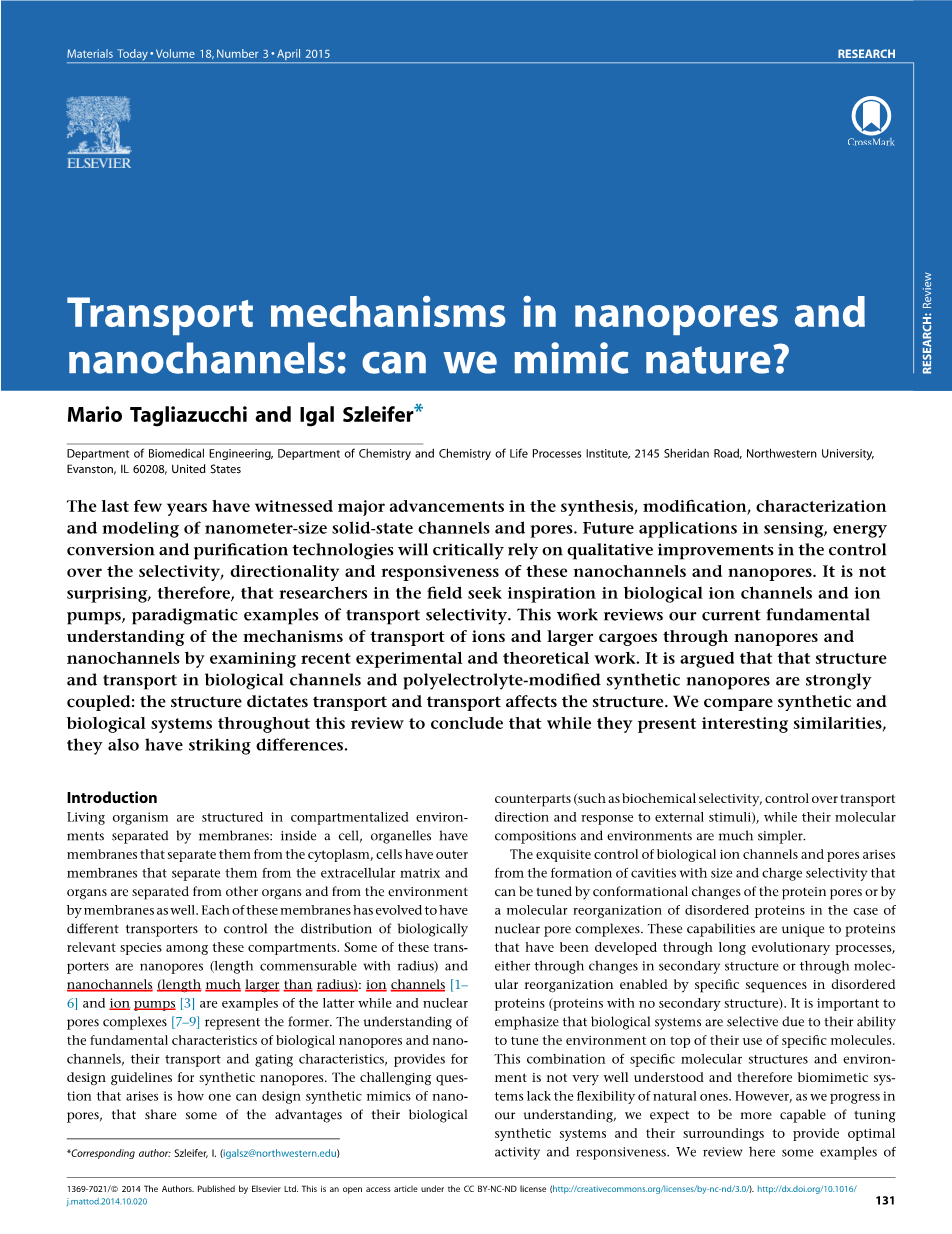 Materials Today • Volume 18, Number 3 • April 2015

RESEARCH

ELSEVIER

CrossMark

RESEARCH: Review

Transport mechanisms in nanopores and nanochannels: can we mimic nature?

Mario Tagliazucchi and Igal Szleifer*

Department of Biomedical Engineering, Department of Chemistry and Chemistry of Life Processes Institute, 2145 Sheridan Road, Northwestern University, Evanston, IL 60208, United States

The last few years have witnessed major advancements in the synthesis, modification, characterization and modeling of nanometer-size solid-state channels and pores. Future applications in sensing, energy conversion and purification technologies will critically rely on qualitative improvements in the control over the selectivity, directionality and responsiveness of these nanochannels and nanopores. It is not surprising, therefore, that researchers in the field seek inspiration in biological ion channels and ion pumps, paradigmatic examples of transport selectivity. This work reviews our current fundamental understanding of the mechanisms of transport of ions and larger cargoes through nanopores and nanochannels by examining recent experimental and theoretical work. It is argued that that structure and transport in biological channels and polyelectrolyte-modified synthetic nanopores are strongly coupled: the structure dictates transport and transport affects the structure. We compare synthetic and biological systems throughout this review to conclude that while they present interesting similarities, they also have striking differences.

Introduction

Living organism are structured in compartmentalized environments separated by membranes: inside a cell, organelles have membranes that separate them from the cytoplasm, cells have outer membranes that separate them from the extracellular matrix and organs are separated from other organs and from the environment by membranes as well. Each of these membranes has evolved to have different transporters to control the distribution of biologically relevant species among these compartments. Some of these transporters are nanopores (length commensurable with radius) and nanochannels (length much larger than radius): ion channels [1–6] and ion pumps [3] are examples of the latter while and nuclear pores complexes [7–9] represent the former. The understanding of the fundamental characteristics of biological nanopores and nanochannels, their transport and gating characteristics, provides for design guidelines for synthetic nanopores. The challenging question that arises is how one can design synthetic mimics of nanopores, that share some of the advantages of their biological

*Corresponding author: Szleifer, I. (igalsz@northwestern.edu)

counterparts (such as biochemical selectivity, control over transport direction and response to external stimuli), while their molecular compositions and environments are much simpler.

The exquisite control of biological ion channels and pores arises from the formation of cavities with size and charge selectivity that can be tuned by conformational changes of the protein pores or by a molecular reorganization of disordered proteins in the case of nuclear pore complexes. These capabilities are unique to proteins that have been developed through long evolutionary processes, either through changes in secondary structure or through molecular reorganization enabled by specific sequences in disordered proteins (proteins with no secondary structure). It is important to emphasize that biological systems are selective due to their ability to tune the environment on top of their use of specific molecules. This combination of specific molecular structures and environment is not very well understood and therefore biomimetic systems lack the flexibility of natural ones. However, as we progress in our understanding, we expect to be more capable of tuning synthetic systems and their surroundings to provide optimal activity and responsiveness. We review here some examples of

1369-7021/© 2014 The Authors. Published by Elsevier Ltd. This is an open access article under the CC BY-NC-ND license (http://creativecommons.org/licenses/by-nc-nd/3.0/). http://dx.doi.org/10.1016/j.mattod.2014.10.020

131